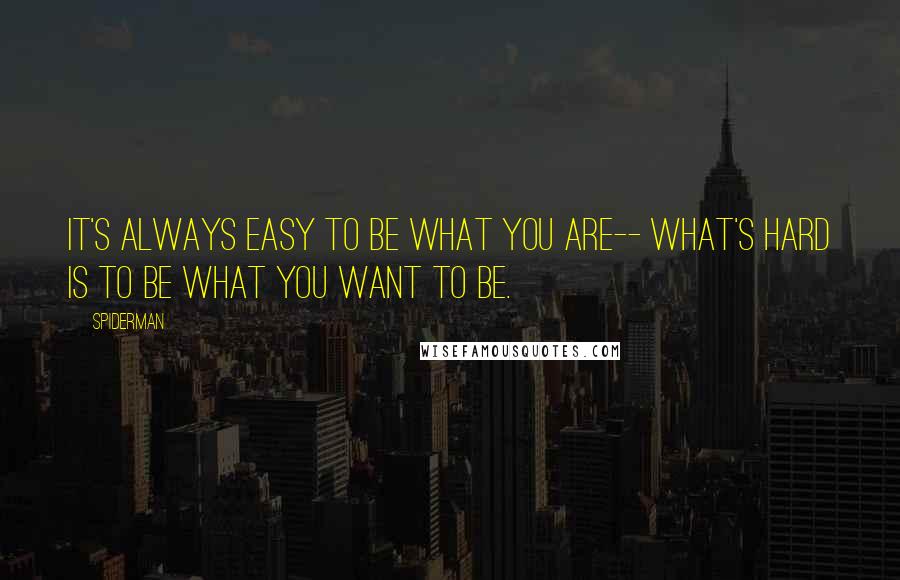 IT'S ALWAYS EASY TO BE WHAT YOU ARE-- WHAT'S HARD IS TO BE WHAT YOU WANT TO BE.

SPIDERMAN

WISEFAMOUSQUOTES.COM